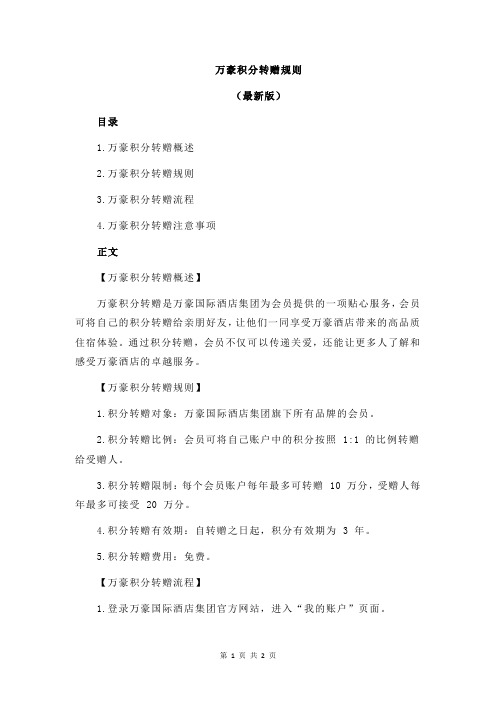 万豪积分转赠规则

（最新版）

目录

1.万豪积分转赠概述

2.万豪积分转赠规则

3.万豪积分转赠流程

4.万豪积分转赠注意事项

正文

【万豪积分转赠概述】

万豪积分转赠是万豪国际酒店集团为会员提供的一项贴心服务，会员可将自己的积分转赠给亲朋好友，让他们一同享受万豪酒店带来的高品质住宿体验。通过积分转赠，会员不仅可以传递关爱，还能让更多人了解和感受万豪酒店的卓越服务。

【万豪积分转赠规则】

1.积分转赠对象：万豪国际酒店集团旗下所有品牌的会员。

2.积分转赠比例：会员可将自己账户中的积分按照 1:1 的比例转赠给受赠人。

3.积分转赠限制：每个会员账户每年最多可转赠 10 万分，受赠人每年最多可接受 20 万分。

4.积分转赠有效期：自转赠之日起，积分有效期为 3 年。

5.积分转赠费用：免费。

【万豪积分转赠流程】

1.登录万豪国际酒店集团官方网站，进入“我的账户”页面。

第 1 页 共 2 页